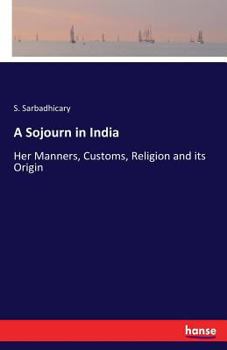 S. Sarbadhicary

A Sojourn in India

Her Manners, Customs, Religion and its Origin

hanse